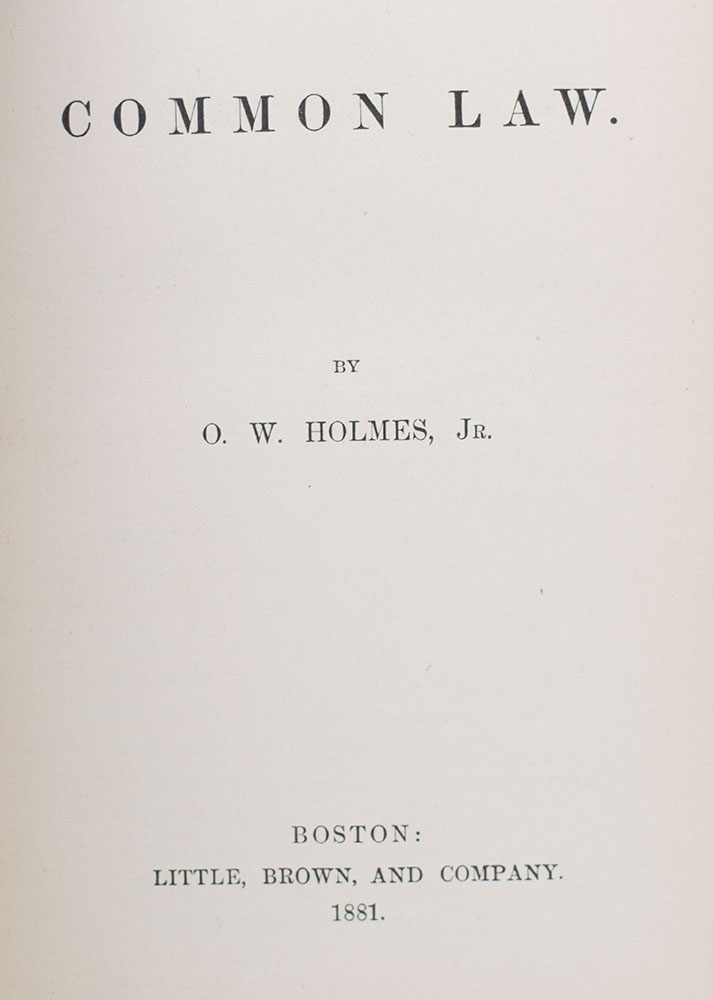 COMMON LAW.

BY

O. W. HOLMES, JR.

BOSTON:
LITTLE, BROWN, AND COMPANY.
1881.